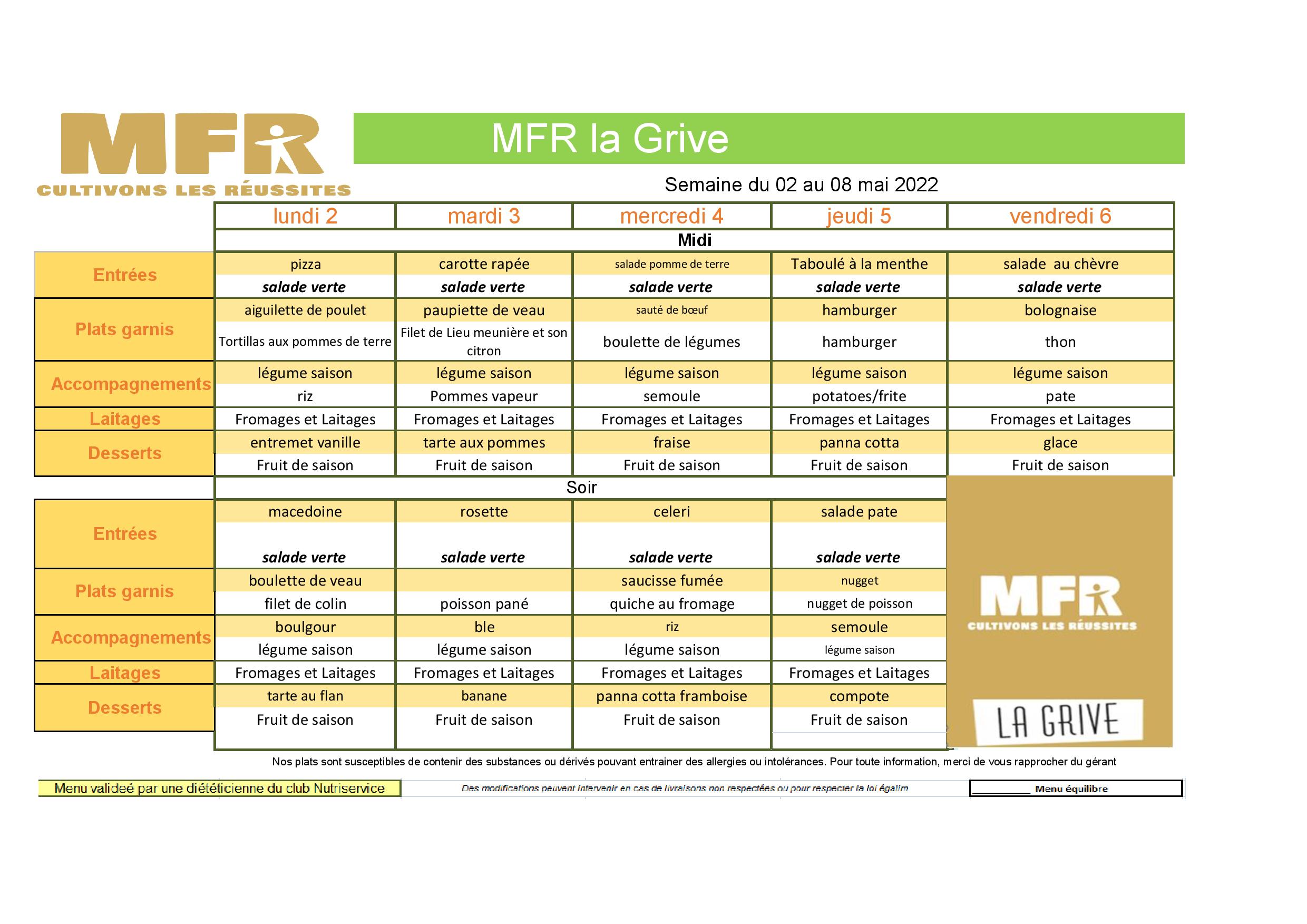 MFR
CULTIVONS LES RÉUSSITES

MFR la Grive

Semaine du 02 au 08 mai 2022

| | lundi 2 | mardi 3 | mercredi 4 | jeudi 5 | vendredi 6 |
|---|---|---|---|---|---|
| | Midi | | | | |
| Entrées | pizza | carotte rapée | salade pomme de terre | Taboulé à la menthe | salade au chèvre |
| | salade verte | salade verte | salade verte | salade verte | salade verte |
| Plats garnis | aiguilette de poulet | paupiette de veau | sauté de bœuf | hamburger | bolognaise |
| | Tortillas aux pommes de terre | Filet de Lieu meunière et son citron | boulette de légumes | hamburger | thon |
| Accompagnements | légume saison | légume saison | légume saison | légume saison | légume saison |
| | riz | Pommes vapeur | semoule | potatoes/frite | pate |
| Laitages | Fromages et Laitages | Fromages et Laitages | Fromages et Laitages | Fromages et Laitages | Fromages et Laitages |
| Desserts | entremet vanille | tarte aux pommes | fraise | panna cotta | glace |
| | Fruit de saison | Fruit de saison | Fruit de saison | Fruit de saison | Fruit de saison |
| | Soir | | | | |
| Entrées | macedoine | rosette | celeri | salade pate | |
| | salade verte | salade verte | salade verte | salade verte | |
| Plats garnis | boulette de veau | | saucisse fumée | nugget | |
| | filet de colin | poisson pané | quiche au fromage | nugget de poisson | |
| Accompagnements | boulgour | ble | riz | semoule | |
| | légume saison | légume saison | légume saison | légume saison | |
| Laitages | Fromages et Laitages | Fromages et Laitages | Fromages et Laitages | Fromages et Laitages | |
| Desserts | tarte au flan | banane | panna cotta framboise | compote | |
| | Fruit de saison | Fruit de saison | Fruit de saison | Fruit de saison | |

MFR
CULTIVONS LES RÉUSSITES
LA GRIVE

Nos plats sont susceptibles de contenir des substances ou dérivés pouvant entrainer des allergies ou intolérances. Pour toute information, merci de vous rapprocher du gérant

Menu valideé par une diététicienne du club Nutriservice

Des modifications peuvent intervenir en cas de livraisons non respectées ou pour respecter la loi égalim

Menu équilibre